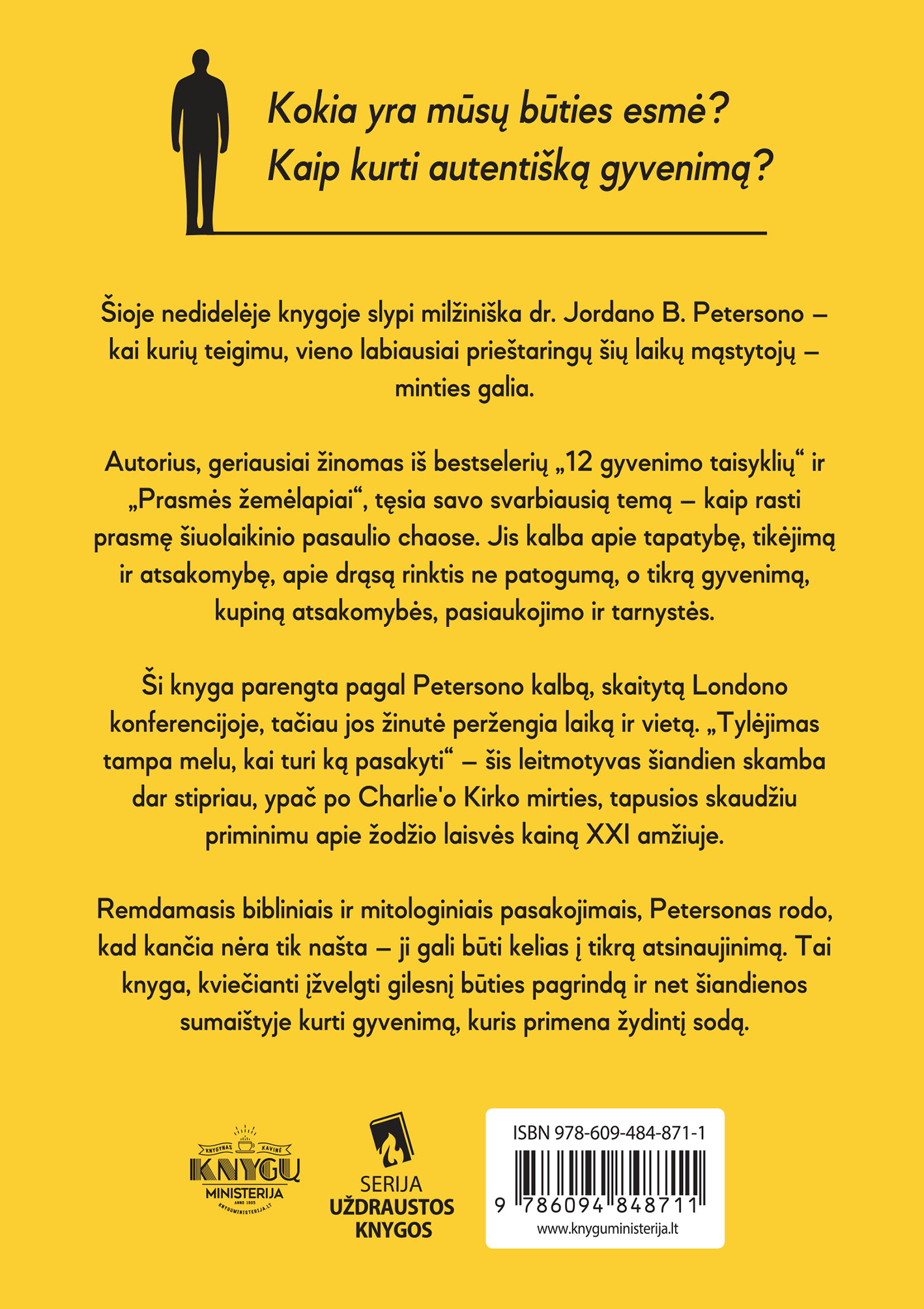 Kokia yra mūsų būties esmė?
Kaip kurti autentišką gyvenimą?

Šioje nedidelėje knygoje slypi milžiniška dr. Jordano B. Petersono – kai kurių teigimu, vieno labiausiai prieštaringų šių laikų mąstytojų – minties galia.

Autorius, geriausiai žinomas iš bestselerių „12 gyvenimo taisyklių“ ir „Prasmės žemėlapiai“, tęsia savo svarbiausią temą – kaip rasti prasmę šiuolaikinio pasaulio chaose. Jis kalba apie tapatybę, tikėjimą ir atsakomybę, apie drąsą rinktis ne patogumą, o tikrą gyvenimą, kupiną atsakomybės, pasiaukojimo ir tarnystės.

Ši knyga parengta pagal Petersono kalbą, skaitytą Londono konferencijoje, tačiau jos žinutė peržengia laiką ir vietą. „Tylėjimas tampa melu, kai turi ką pasakyti“ – šis leitmotyvas šiandien skamba dar stipriau, ypač po Charlie'o Kirko mirties, tapusios skaudžiu priminimu apie žodžio laisvės kainą XXI amžiuje.

Remdamasis bibliniais ir mitologiniais pasakojimais, Petersonas rodo, kad kančia nėra tik našta – ji gali būti kelias į tikrą atsinaujinimą. Tai knyga, kviečianti įžvelgti gilesnį būties pagrindą ir net šiandienos sumaištyje kurti gyvenimą, kuris primena žydintį sodą.

KNYGYNAS KAVINĖ
KNYGŲ
MINISTERIJA
ANNO 1905
KNYGUMINISTERIJA.LT

SERIJA
UŽDRAUSTOS
KNYGOS

ISBN 978-609-484-871-1
9 786094 848711
www.knyguministerija.lt